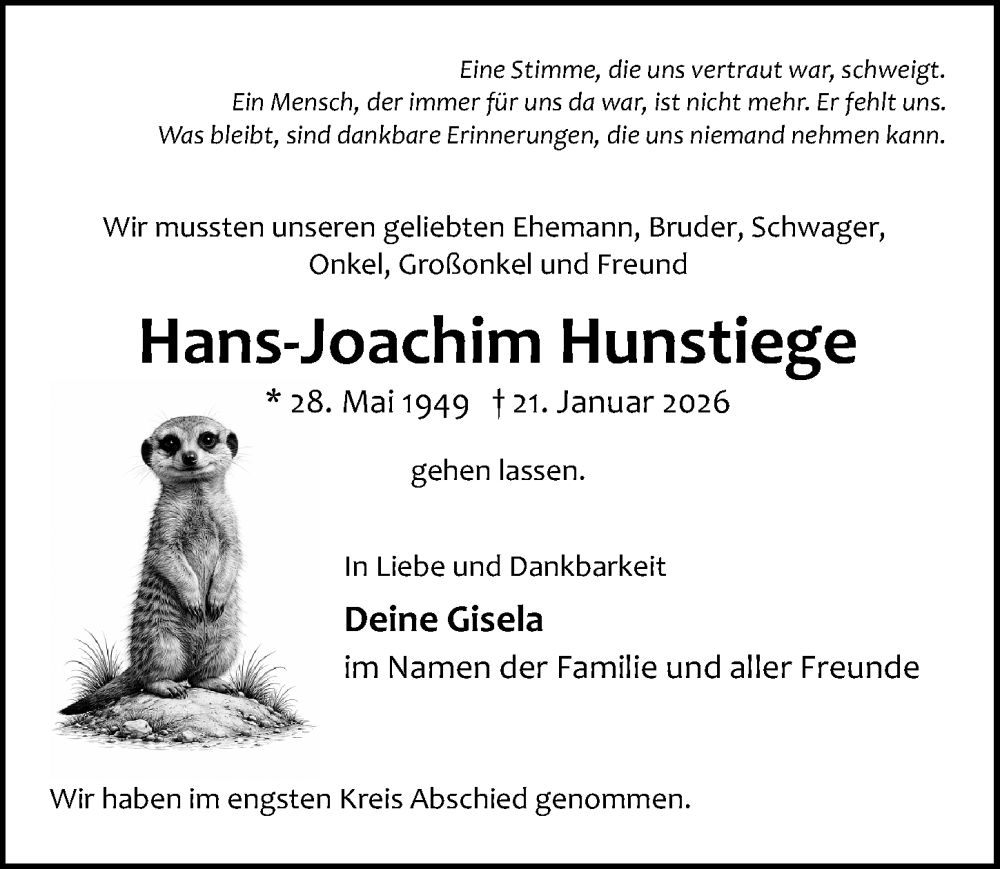 Eine Stimme, die uns vertraut war, schweigt.
Ein Mensch, der immer für uns da war, ist nicht mehr. Er fehlt uns.
Was bleibt, sind dankbare Erinnerungen, die uns niemand nehmen kann.

Wir mussten unseren geliebten Ehemann, Bruder, Schwager, Onkel, Großonkel und Freund

Hans-Joachim Hunstiege

* 28. Mai 1949 † 21. Januar 2026

gehen lassen.

In Liebe und Dankbarkeit

Deine Gisela

im Namen der Familie und aller Freunde

Wir haben im engsten Kreis Abschied genommen.